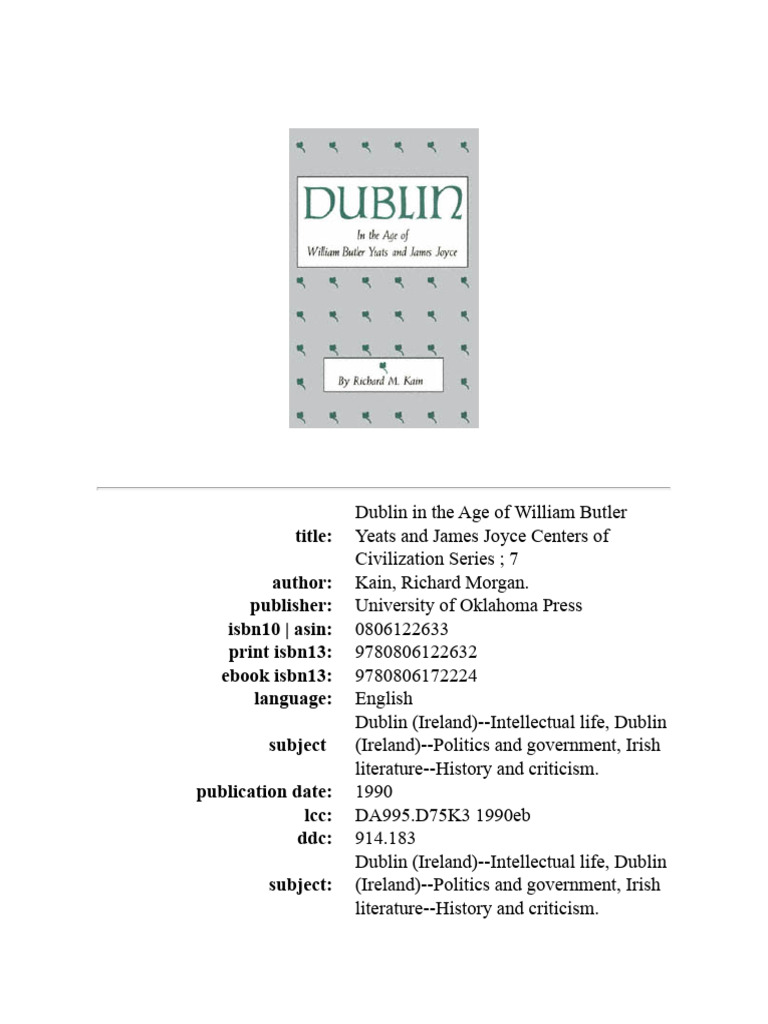 DUBLIN

In the Age of William Butler Yeats and James Joyce

By Richard M. Kain

| | |
|---|---|
| title: | Dublin in the Age of William Butler Yeats and James Joyce Centers of Civilization Series ; 7 |
| author: | Kain, Richard Morgan. |
| publisher: | University of Oklahoma Press |
| isbn10 \| asin: | 0806122633 |
| print isbn13: | 9780806122632 |
| ebook isbn13: | 9780806172224 |
| language: | English |
| subject | Dublin (Ireland)--Intellectual life, Dublin (Ireland)--Politics and government, Irish literature--History and criticism. |
| publication date: | 1990 |
| lcc: | DA995.D75K3 1990eb |
| ddc: | 914.183 |
| subject: | Dublin (Ireland)--Intellectual life, Dublin (Ireland)--Politics and government, Irish literature--History and criticism. |